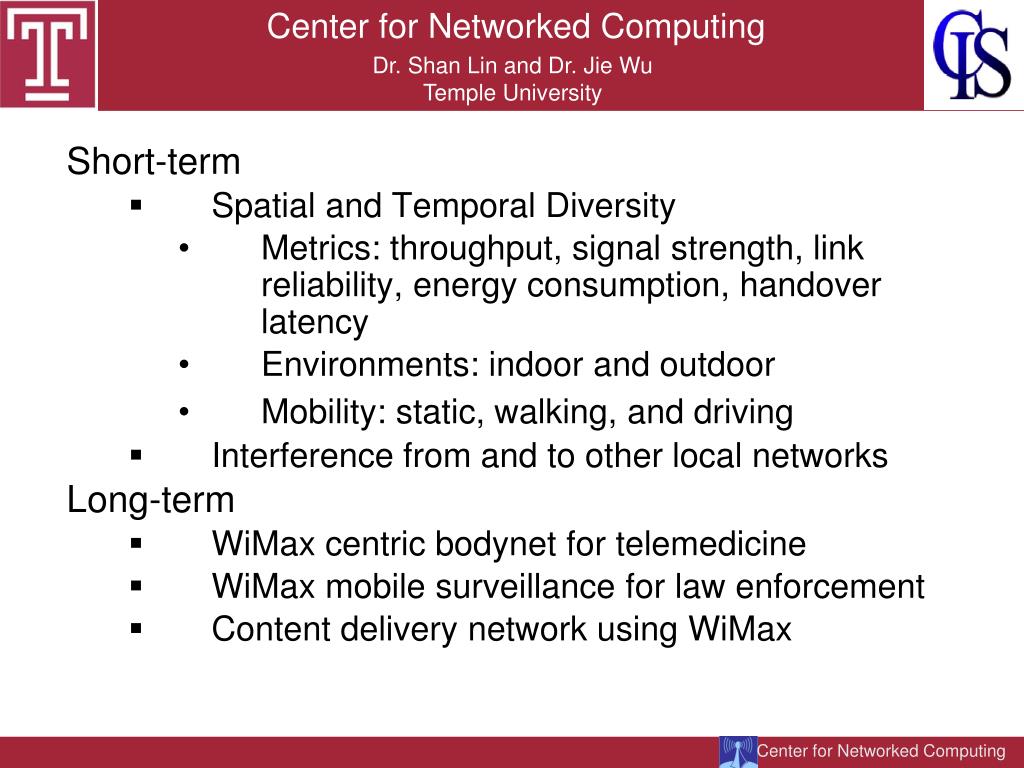 T

Center for Networked Computing
Dr. Shan Lin and Dr. Jie Wu
Temple University

CIS

Short-term
▪ Spatial and Temporal Diversity
• Metrics: throughput, signal strength, link reliability, energy consumption, handover latency
• Environments: indoor and outdoor
• Mobility: static, walking, and driving
▪ Interference from and to other local networks

Long-term
▪ WiMax centric bodynet for telemedicine
▪ WiMax mobile surveillance for law enforcement
▪ Content delivery network using WiMax

Center for Networked Computing